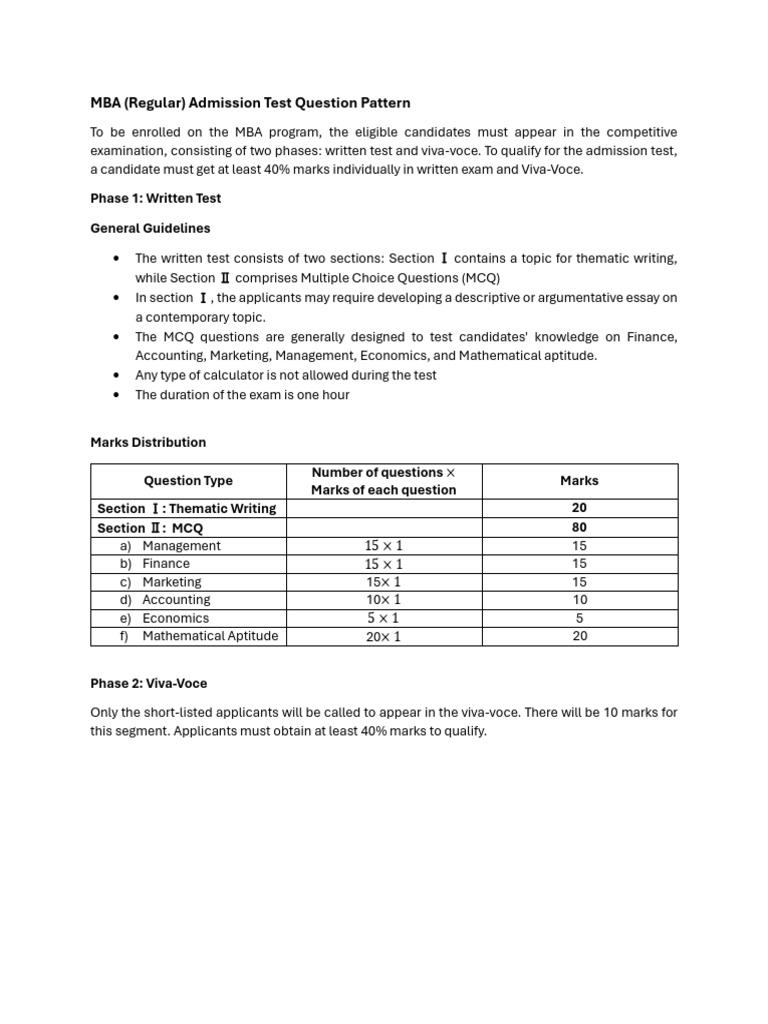 MBA (Regular) Admission Test Question Pattern

To be enrolled on the MBA program, the eligible candidates must appear in the competitive examination, consisting of two phases: written test and viva-voce. To qualify for the admission test, a candidate must get at least 40% marks individually in written exam and Viva-Voce.

Phase 1: Written Test

General Guidelines

• The written test consists of two sections: Section Ⅰ contains a topic for thematic writing, while Section Ⅱ comprises Multiple Choice Questions (MCQ)
• In section Ⅰ, the applicants may require developing a descriptive or argumentative essay on a contemporary topic.
• The MCQ questions are generally designed to test candidates' knowledge on Finance, Accounting, Marketing, Management, Economics, and Mathematical aptitude.
• Any type of calculator is not allowed during the test
• The duration of the exam is one hour

Marks Distribution

| Question Type | Number of questions × Marks of each question | Marks |
|---|---|---|
| Section Ⅰ: Thematic Writing | | 20 |
| Section Ⅱ: MCQ | | 80 |
| a) Management | $15 \times 1$ | 15 |
| b) Finance | $15 \times 1$ | 15 |
| c) Marketing | $15 \times 1$ | 15 |
| d) Accounting | $10 \times 1$ | 10 |
| e) Economics | $5 \times 1$ | 5 |
| f) Mathematical Aptitude | $20 \times 1$ | 20 |

Phase 2: Viva-Voce

Only the short-listed applicants will be called to appear in the viva-voce. There will be 10 marks for this segment. Applicants must obtain at least 40% marks to qualify.